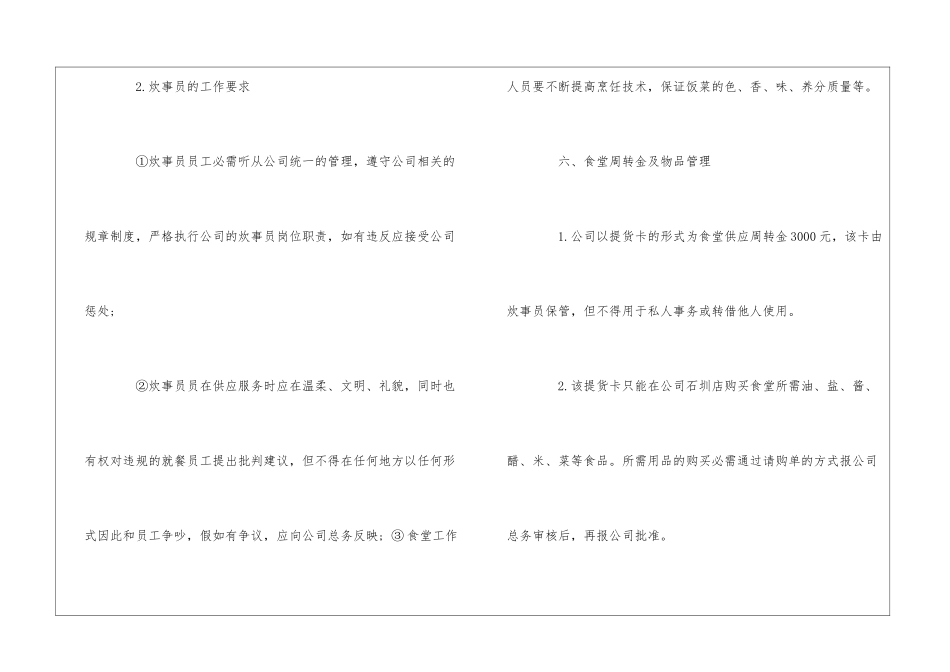 2.炊事员的工作要求

①炊事员员工必需听从公司统一的管理，遵守公司相关的规章制度，严格执行公司的炊事员岗位职责，如有违反应接受公司惩处；

②炊事员员在供应服务时应在温柔、文明、礼貌，同时也有权对违规的就餐员工提出批判建议，但不得在任何地方以任何形式因此和员工争吵，假如有争议，应向公司总务反映；③食堂工作人员要不断提高烹饪技术，保证饭菜的色、香、味、养分质量等。

六、食堂周转金及物品管理

1.公司以提货卡的形式为食堂供应周转金3000元，该卡由炊事员保管，但不得用于私人事务或转借他人使用。

2.该提货卡只能在公司石圳店购买食堂所需油、盐、酱、醋、米、菜等食品。所需用品的购买必需通过请购单的方式报公司总务审核后，再报公司批准。